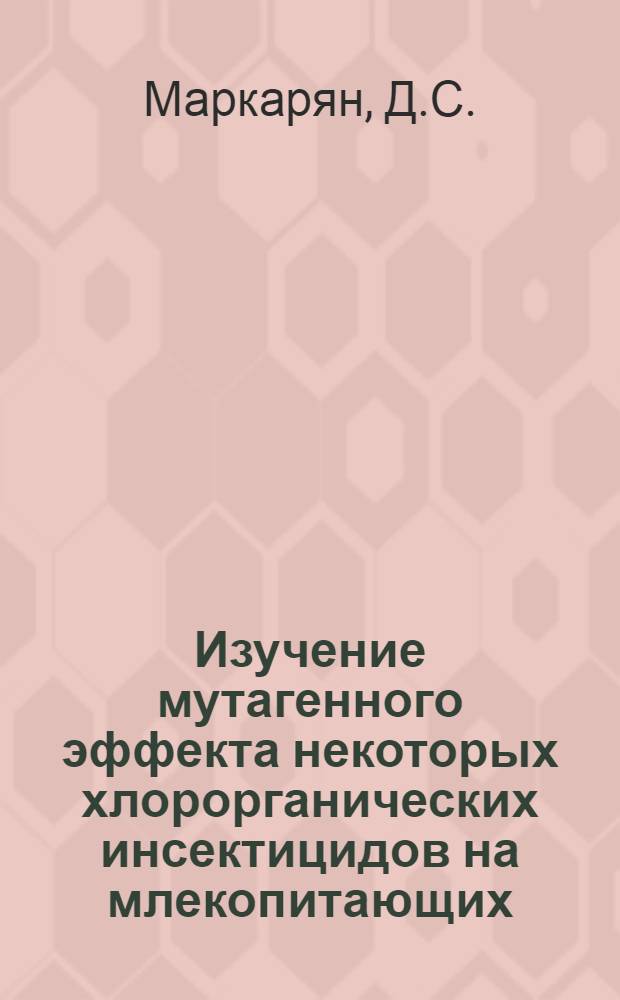 Маркарян, Д.С.

Изучение мутагенного эффекта некоторых хлорорганических инсектицидов на млекопитающих